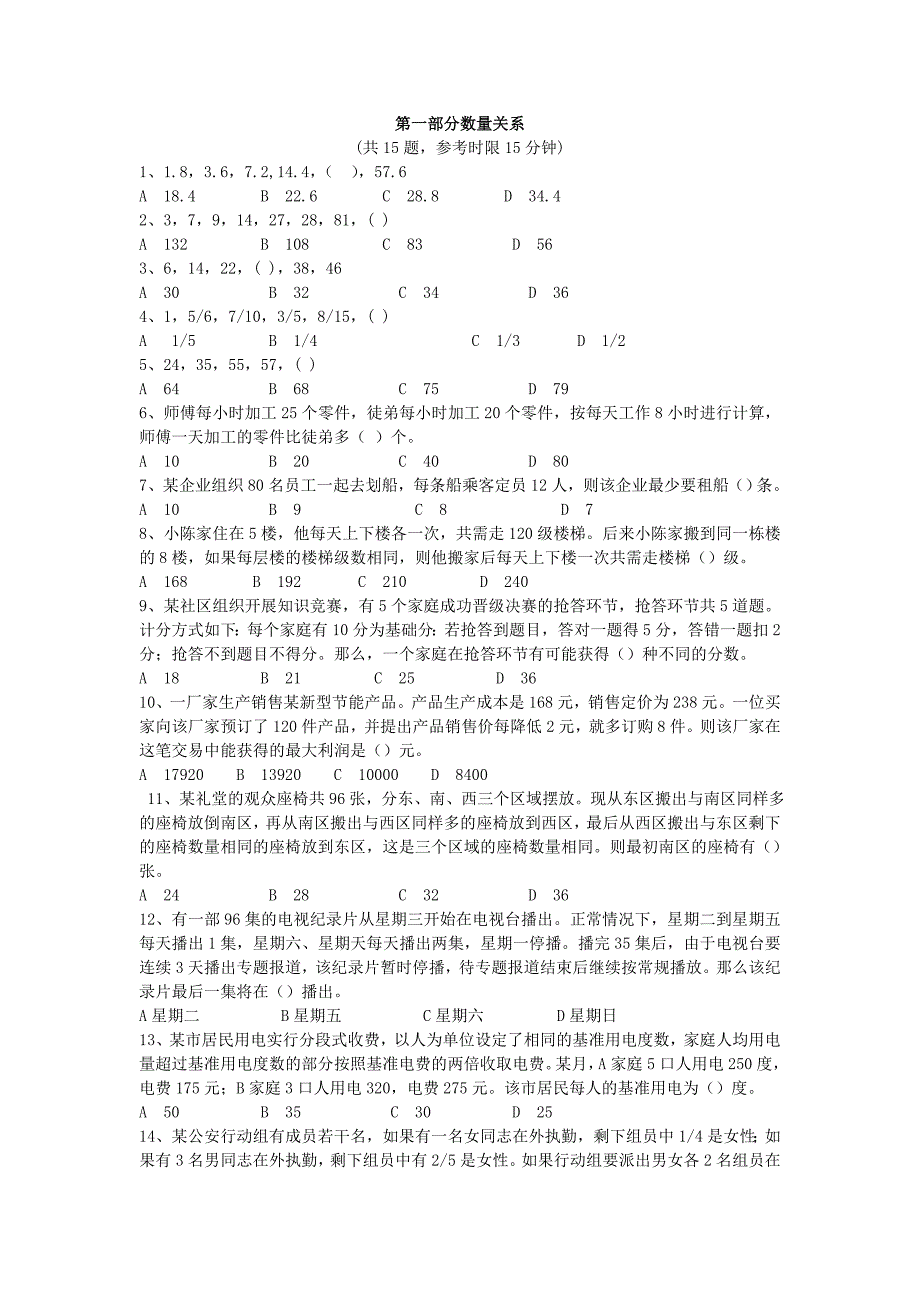 第一部分数量关系
(共 15 题，参考时限 15 分钟)

1、1.8，3.6，7.2，14.4，( )，57.6
A 18.4 B 22.6 C 28.8 D 34.4

2、3，7，9，14，27，28，81，( )
A 132 B 108 C 83 D 56

3、6，14，22，( )，38，46
A 30 B 32 C 34 D 36

4、1，5/6，7/10，3/5，8/15，( )
A 1/5 B 1/4 C 1/3 D 1/2

5、24，35，55，57，( )
A 64 B 68 C 75 D 79

6、师傅每小时加工 25 个零件，徒弟每小时加工 20 个零件，按每天工作 8 小时进行计算，师傅一天加工的零件比徒弟多（ ）个。
A 10 B 20 C 40 D 80

7、某企业组织 80 名员工一起去划船，每条船乘客定员 12 人，则该企业最少要租船（）条。
A 10 B 9 C 8 D 7

8、小陈家住在 5 楼，他每天上下楼各一次，共需走 120 级楼梯。后来小陈家搬到同一栋楼的 8 楼，如果每层楼的楼梯级数相同，则他搬家后每天上下楼一次共需走楼梯（）级。
A 168 B 192 C 210 D 240

9、某社区组织开展知识竞赛，有 5 个家庭成功晋级决赛的抢答环节，抢答环节共 5 道题。计分方式如下：每个家庭有 10 分为基础分；若抢答到题目，答对一题得 5 分，答错一题扣 2 分；抢答不到题目不得分。那么，一个家庭在抢答环节有可能获得（）种不同的分数。
A 18 B 21 C 25 D 36

10、一厂家生产销售某新型节能产品。产品生产成本是 168 元，销售定价为 238 元。一位买家向该厂家预订了 120 件产品，并提出产品销售价每降低 2 元，就多订购 8 件。则该厂家在这笔交易中能获得的最大利润是（）元。
A 17920 B 13920 C 10000 D 8400

11、某礼堂的观众座椅共 96 张，分东、南、西三个区域摆放。现从东区搬出与南区同样多的座椅放倒南区，再从南区搬出与西区同样多的座椅放到西区，最后从西区搬出与东区剩下的座椅数量相同的座椅放到东区，这是三个区域的座椅数量相同。则最初南区的座椅有（）张。
A 24 B 28 C 32 D 36

12、有一部 96 集的电视纪录片从星期三开始在电视台播出。正常情况下，星期二到星期五每天播出 1 集，星期六、星期天每天播出两集，星期一停播。播完 35 集后，由于电视台要连续 3 天播出专题报道，该纪录片暂时停播，待专题报道结束后继续按常规播放。那么该纪录片最后一集将在（）播出。
A 星期二 B 星期五 C 星期六 D 星期日

13、某市居民用电实行分段式收费，以人为单位设定了相同的基准用电度数，家庭人均用电量超过基准用电度数的部分按照基准电费的两倍收取电费。某月，A 家庭 5 口人用电 250 度，电费 175 元；B 家庭 3 口人用电 320，电费 275 元。该市居民每人的基准用电为（）度。
A 50 B 35 C 30 D 25

14、某公安行动组有成员若干名，如果有一名女同志在外执勤，剩下组员中 1/4 是女性；如果有 3 名男同志在外执勤，剩下组员中有 2/5 是女性。如果行动组要派出男女各 2 名组员在